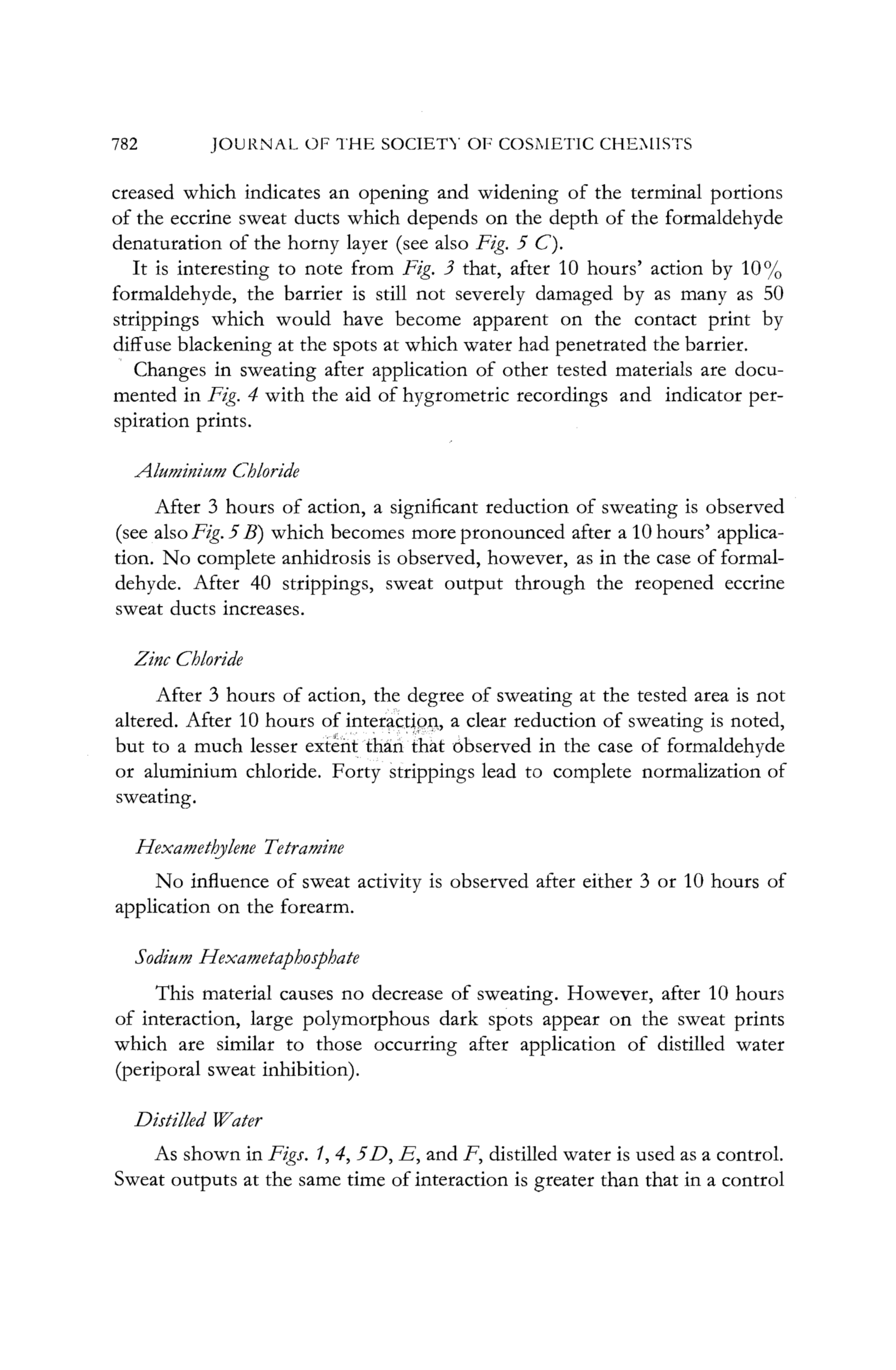 782 JOURNAL OF THE SOCIETY OF COSMETIC CHEMISTS

creased which indicates an opening and widening of the terminal portions of the eccrine sweat ducts which depends on the depth of the formaldehyde denaturation of the horny layer (see also Fig. 5 C).

It is interesting to note from Fig. 3 that, after 10 hours' action by 10% formaldehyde, the barrier is still not severely damaged by as many as 50 strippings which would have become apparent on the contact print by diffuse blackening at the spots at which water had penetrated the barrier.

Changes in sweating after application of other tested materials are documented in Fig. 4 with the aid of hygrometric recordings and indicator perspiration prints.

Aluminium Chloride

After 3 hours of action, a significant reduction of sweating is observed (see also Fig. 5 B) which becomes more pronounced after a 10 hours' application. No complete anhidrosis is observed, however, as in the case of formaldehyde. After 40 strippings, sweat output through the reopened eccrine sweat ducts increases.

Zinc Chloride

After 3 hours of action, the degree of sweating at the tested area is not altered. After 10 hours of interaction, a clear reduction of sweating is noted, but to a much lesser extent than that observed in the case of formaldehyde or aluminium chloride. Forty strippings lead to complete normalization of sweating.

Hexamethylene Tetramine

No influence of sweat activity is observed after either 3 or 10 hours of application on the forearm.

Sodium Hexametaphosphate

This material causes no decrease of sweating. However, after 10 hours of interaction, large polymorphous dark spots appear on the sweat prints which are similar to those occurring after application of distilled water (periporal sweat inhibition).

Distilled Water

As shown in Figs. 1, 4, 5 D, E, and F, distilled water is used as a control. Sweat outputs at the same time of interaction is greater than that in a control